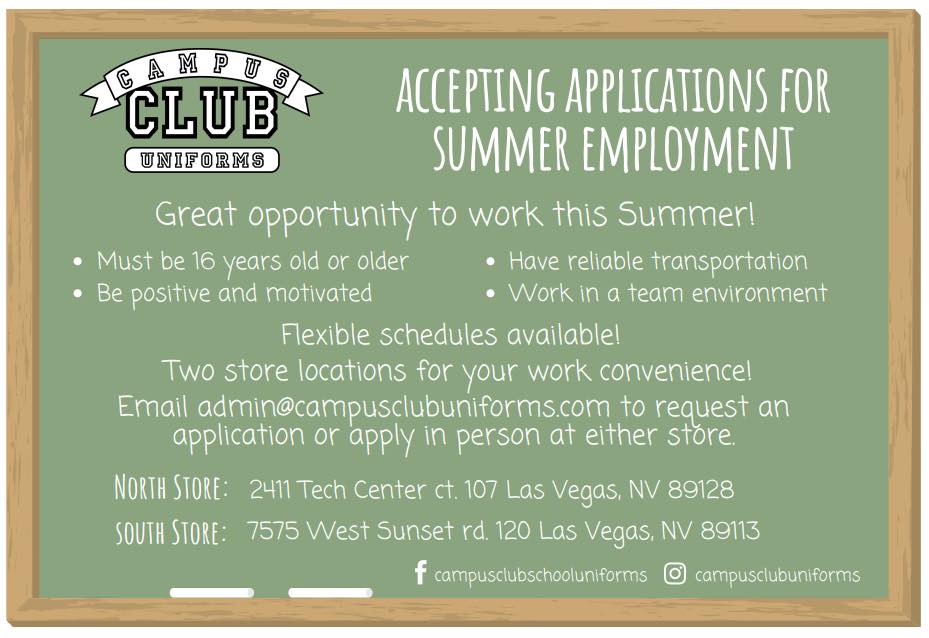 CAMPUS
CLUB
UNIFORMS

ACCEPTING APPLICATIONS FOR SUMMER EMPLOYMENT

Great opportunity to work this Summer!

• Must be 16 years old or older
• Be positive and motivated

• Have reliable transportation
• Work in a team environment

Flexible schedules available!

Two store locations for your work convenience!

Email admin@campusclubuniforms.com to request an application or apply in person at either store.

NORTH STORE: 2411 Tech Center ct. 107 Las Vegas, NV 89128

SOUTH STORE: 7575 West Sunset rd. 120 Las Vegas, NV 89113

campusclubschooluniforms campusclubuniforms